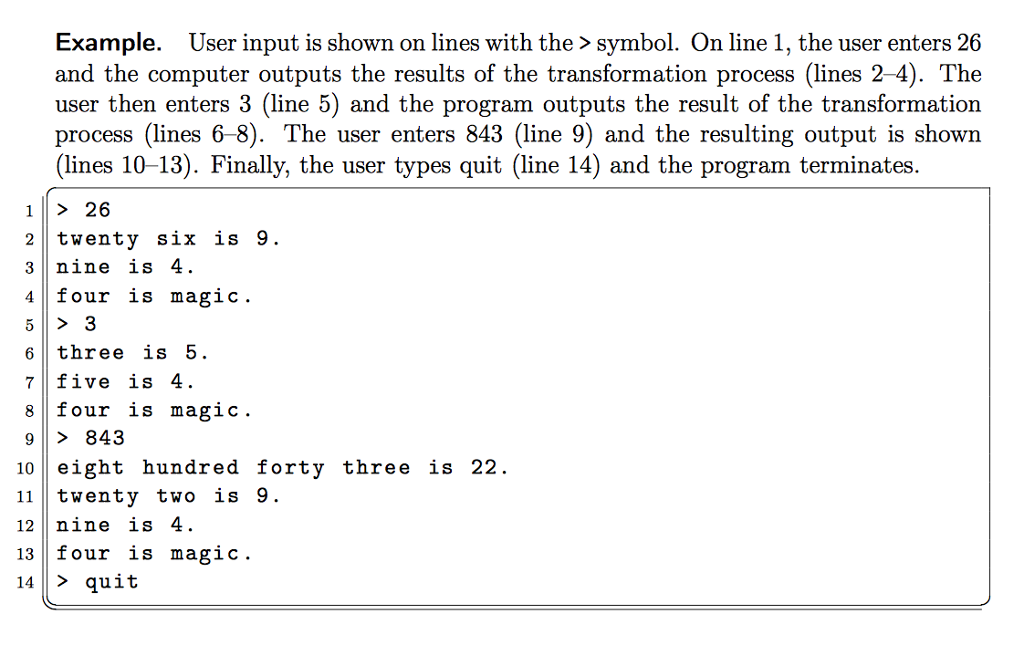 **Example.** User input is shown on lines with the > symbol. On line 1, the user enters 26 and the computer outputs the results of the transformation process (lines 2–4). The user then enters 3 (line 5) and the program outputs the result of the transformation process (lines 6–8). The user enters 843 (line 9) and the resulting output is shown (lines 10–13). Finally, the user types quit (line 14) and the program terminates.

1 > 26
2 twenty six is 9.
3 nine is 4.
4 four is magic.
5 > 3
6 three is 5.
7 five is 4.
8 four is magic.
9 > 843
10 eight hundred forty three is 22.
11 twenty two is 9.
12 nine is 4.
13 four is magic.
14 > quit